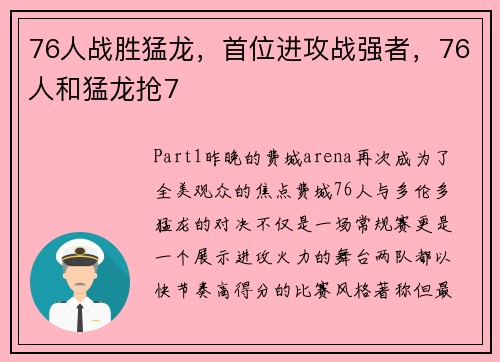 76人战胜猛龙，首位进攻战强者，76人和猛龙抢7

Part1昨晚的费城arena再次成为了全美观众的焦点费城76人与多伦多猛龙的对决不仅是一场常规赛更是一个展示进攻火力的舞台两队都以快节奏高得分的比赛风格著称但最